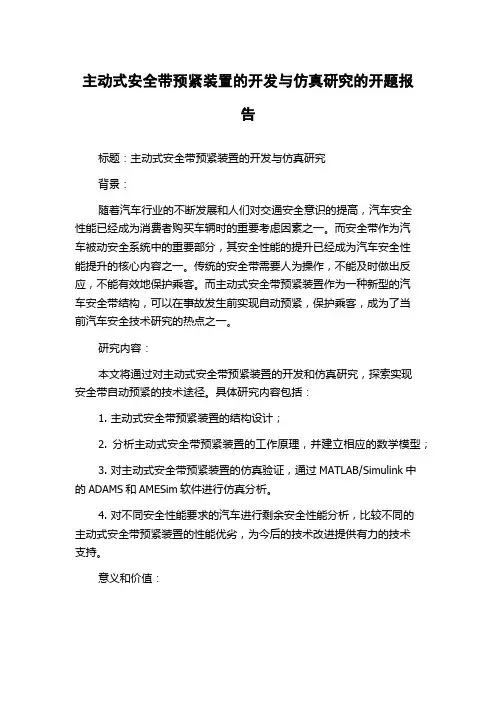 主动式安全带预紧装置的开发与仿真研究的开题报告

标题：主动式安全带预紧装置的开发与仿真研究

背景：

随着汽车行业的不断发展和人们对交通安全意识的提高，汽车安全性能已经成为消费者购买车辆时的重要考虑因素之一。而安全带作为汽车被动安全系统中的重要部分，其安全性能的提升已经成为汽车安全性能提升的核心内容之一。传统的安全带需要人为操作，不能及时做出反应，不能有效地保护乘客。而主动式安全带预紧装置作为一种新型的汽车安全带结构，可以在事故发生前实现自动预紧，保护乘客，成为了当前汽车安全技术研究的热点之一。

研究内容：

本文将通过对主动式安全带预紧装置的开发和仿真研究，探索实现安全带自动预紧的技术途径。具体研究内容包括：

1. 主动式安全带预紧装置的结构设计；

2. 分析主动式安全带预紧装置的工作原理，并建立相应的数学模型；

3. 对主动式安全带预紧装置的仿真验证，通过 MATLAB/Simulink 中的 ADAMS 和 AMESim 软件进行仿真分析。

4. 对不同安全性能要求的汽车进行剩余安全性能分析，比较不同的主动式安全带预紧装置的性能优劣，为今后的技术改进提供有力的技术支持。

意义和价值：